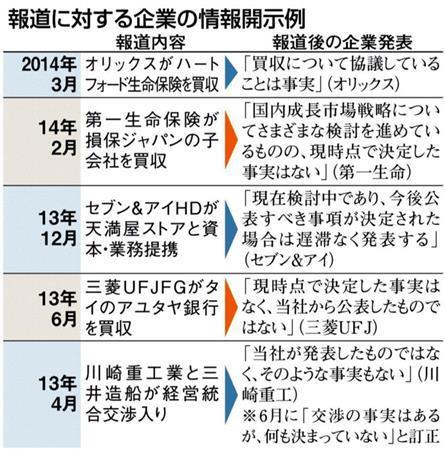 報道に対する企業の情報開示例

| | 報道内容 | 報道後の企業発表 |
|---|---|---|
| 2014年3月 | オリックスがハートフォード生命保険を買収 | 「買収について協議していることは事実」(オリックス) |
| 14年2月 | 第一生命保険が損保ジャパンの子会社を買収 | 「国内成長市場戦略についてさまざまな検討を進めているものの、現時点で決定した事実はない」(第一生命) |
| 13年12月 | セブン&アイHDが天満屋ストアと資本・業務提携 | 「現在検討中であり、今後公表すべき事項が決定された場合は遅滞なく発表する」(セブン&アイ) |
| 13年6月 | 三菱UFJFGがタイのアユタヤ銀行を買収 | 「現時点で決定した事実はなく、当社から公表したものではない」(三菱UFJ) |
| 13年4月 | 川崎重工業と三井造船が経営統合交渉入り | 「当社が発表したものではなく、そのような事実もない」(川崎重工) ※6月に「交渉の事実はあるが、何も決まっていない」と訂正 |